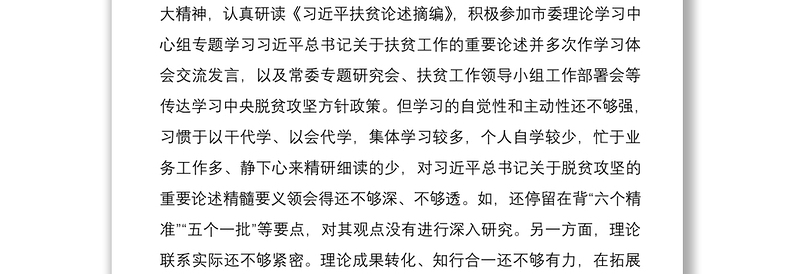 大精神，认真研读《习近平扶贫论述摘编》，积极参加市委理论学习中心组专题学习习近平总书记关于扶贫工作的重要论述并多次作学习体会交流发言，以及常委专题研究会、扶贫工作领导小组工作部署会等传达学习中央脱贫攻坚方针政策。但学习的自觉性和主动性还不够强，习惯于以干代学、以会代学，集体学习较多，个人自学较少，忙于业务工作多、静下心来精研细读的少，对习近平总书记关于脱贫攻坚的重要论述精髓要义领会得还不够深、不够透。如，还停留在背“六个精准”“五个一批”等要点，对其观点没有进行深入研究。另一方面，理论联系实际还不够紧密。理论成果转化、知行合一还不够有力，在拓展